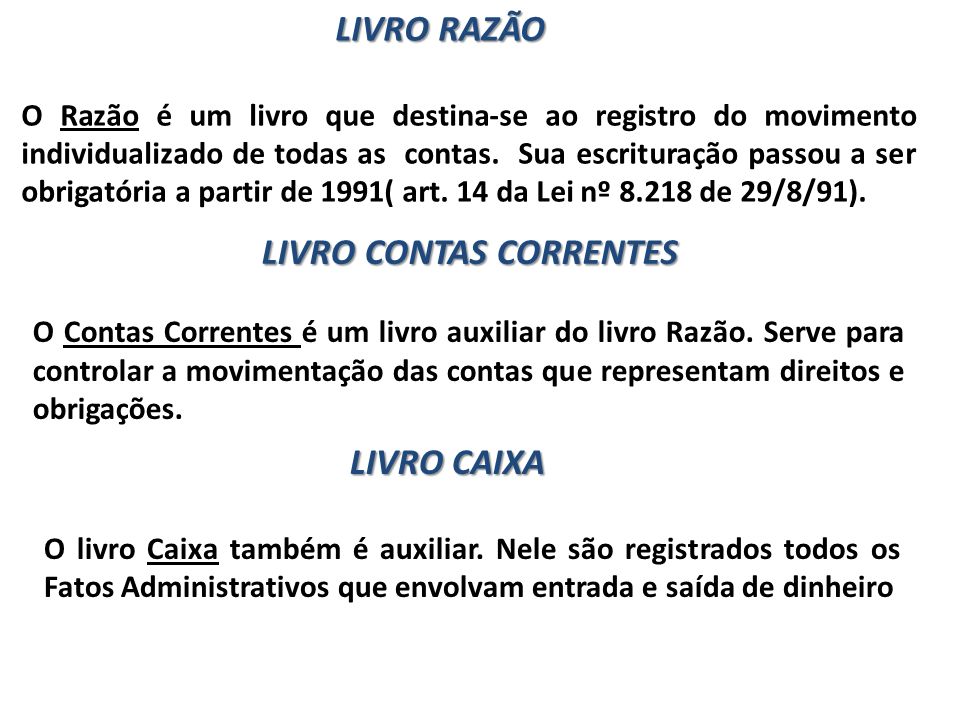 LIVRO RAZÃO

O Razão é um livro que destina-se ao registro do movimento individualizado de todas as contas. Sua escrituração passou a ser obrigatória a partir de 1991( art. 14 da Lei nº 8.218 de 29/8/91).

LIVRO CONTAS CORRENTES

O Contas Correntes é um livro auxiliar do livro Razão. Serve para controlar a movimentação das contas que representam direitos e obrigações.

LIVRO CAIXA

O livro Caixa também é auxiliar. Nele são registrados todos os Fatos Administrativos que envolvam entrada e saída de dinheiro